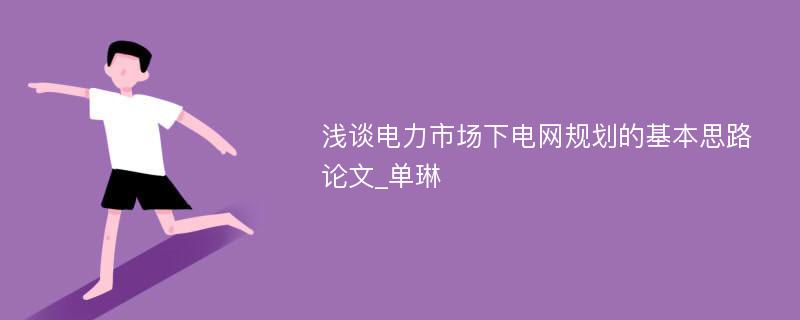 浅谈电力市场下电网规划的基本思路论文_单琳